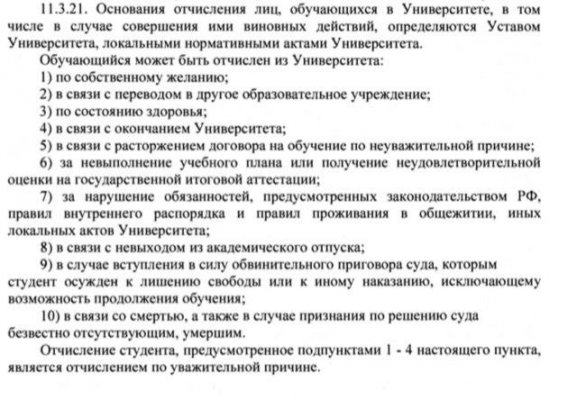 11.3.21. Основания отчисления лиц, обучающихся в Университете, в том числе в случае совершения ими виновных действий, определяются Уставом Университета, локальными нормативными актами Университета.

Обучающийся может быть отчислен из Университета:

1) по собственному желанию;

2) в связи с переводом в другое образовательное учреждение;

3) по состоянию здоровья;

4) в связи с окончанием Университета;

5) в связи с расторжением договора на обучение по неуважительной причине;

6) за невыполнение учебного плана или получение неудовлетворительной оценки на государственной итоговой аттестации;

7) за нарушение обязанностей, предусмотренных законодательством РФ, правил внутреннего распорядка и правил проживания в общежитии, иных локальных актов Университета;

8) в связи с невыходом из академического отпуска;

9) в случае вступления в силу обвинительного приговора суда, которым студент осужден к лишению свободы или к иному наказанию, исключающему возможность продолжения обучения;

10) в связи со смертью, а также в случае признания по решению суда безвестно отсутствующим, умершим.

Отчисление студента, предусмотренное подпунктами 1 - 4 настоящего пункта, является отчислением по уважительной причине.